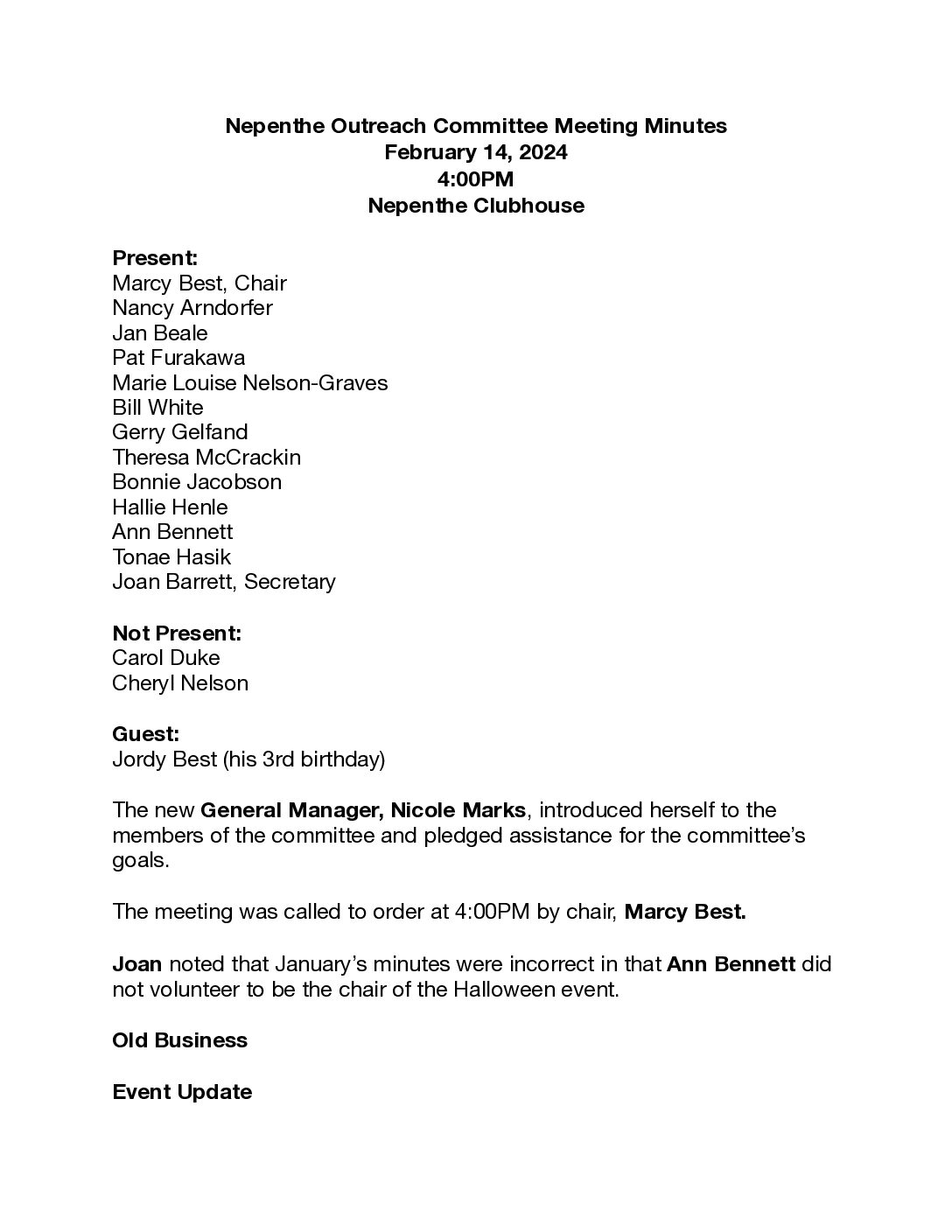 Nepenthe Outreach Committee Meeting Minutes
February 14, 2024
4:00PM
Nepenthe Clubhouse

Present:
Marcy Best, Chair
Nancy Arndorfer
Jan Beale
Pat Furakawa
Marie Louise Nelson-Graves
Bill White
Gerry Gelfand
Theresa McCrackin
Bonnie Jacobson
Hallie Henle
Ann Bennett
Tonae Hasik
Joan Barrett, Secretary

Not Present:
Carol Duke
Cheryl Nelson

Guest:
Jordy Best (his 3rd birthday)

The new General Manager, Nicole Marks, introduced herself to the members of the committee and pledged assistance for the committee's goals.

The meeting was called to order at 4:00PM by chair, Marcy Best.

Joan noted that January's minutes were incorrect in that Ann Bennett did not volunteer to be the chair of the Halloween event.

Old Business

Event Update